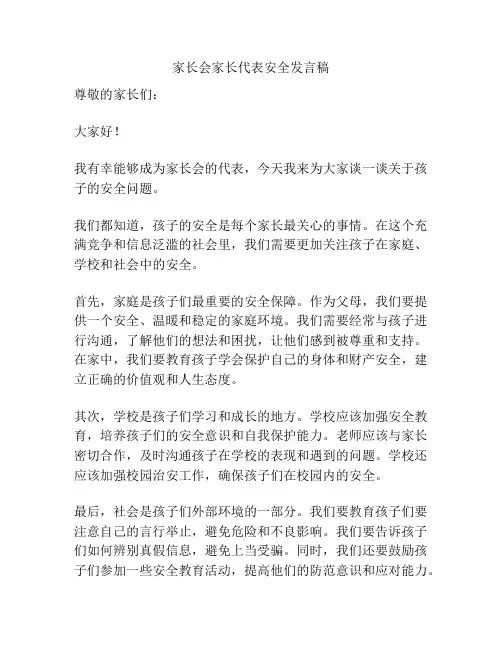 家长会家长代表安全发言稿

尊敬的家长们：

大家好！

我有幸能够成为家长会的代表，今天我来为大家谈一谈关于孩子的安全问题。

我们都知道，孩子的安全是每个家长最关心的事情。在这个充满竞争和信息泛滥的社会里，我们需要更加关注孩子在家庭、学校和社会中的安全。

首先，家庭是孩子们最重要的安全保障。作为父母，我们要提供一个安全、温暖和稳定的家庭环境。我们需要经常与孩子进行沟通，了解他们的想法和困扰，让他们感到被尊重和支持。在家中，我们要教育孩子学会保护自己的身体和财产安全，建立正确的价值观和人生态度。

其次，学校是孩子们学习和成长的地方。学校应该加强安全教育，培养孩子们的安全意识和自我保护能力。老师应该与家长密切合作，及时沟通孩子在学校的表现和遇到的问题。学校还应该加强校园治安工作，确保孩子们在校园内的安全。

最后，社会是孩子们外部环境的一部分。我们要教育孩子们要注意自己的言行举止，避免危险和不良影响。我们要告诉孩子们如何辨别真假信息，避免上当受骗。同时，我们还要鼓励孩子们参加一些安全教育活动，提高他们的防范意识和应对能力。